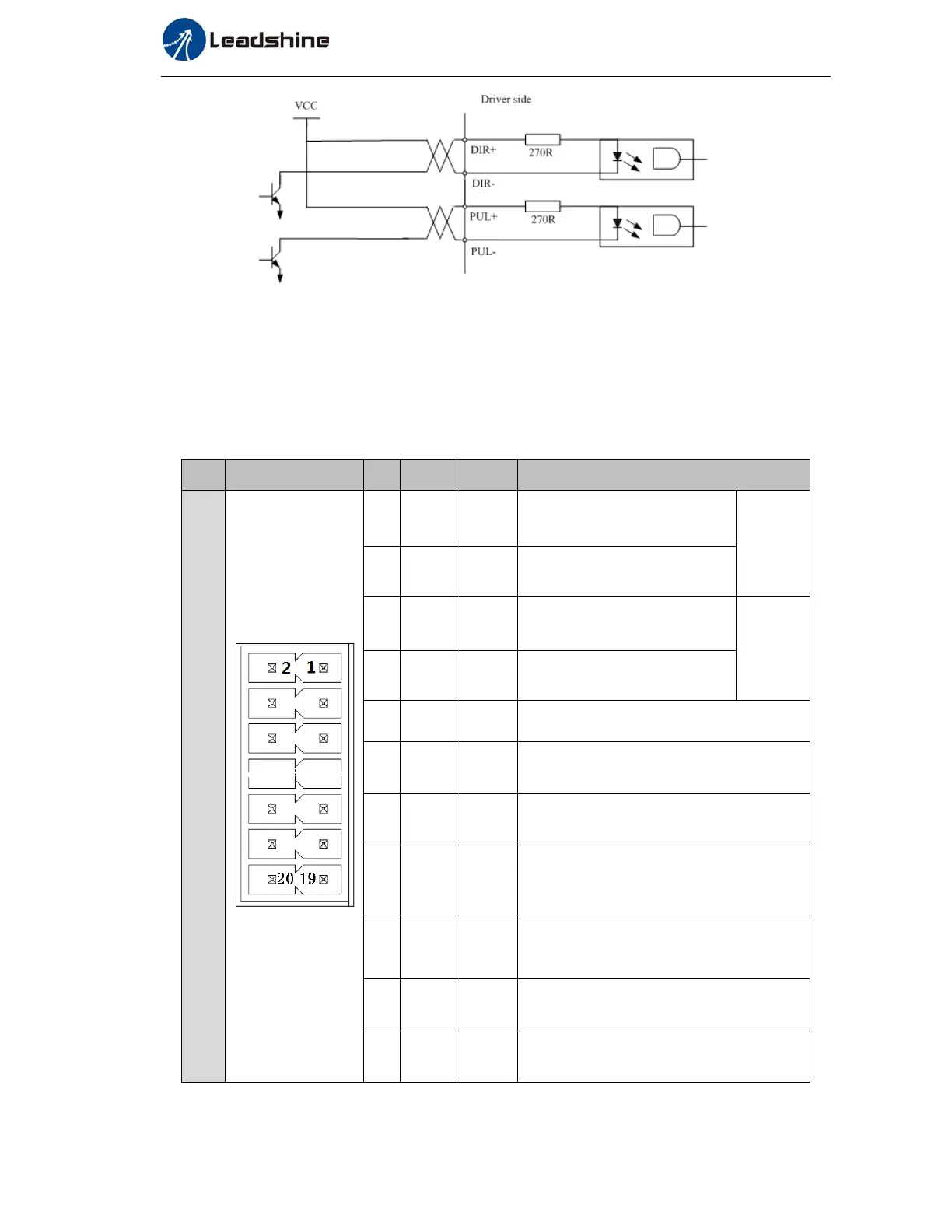 Leadshine

VCC

Driver side

DIR+

270R

DIR-

PUL+

270R

PUL-

2 1

20 19